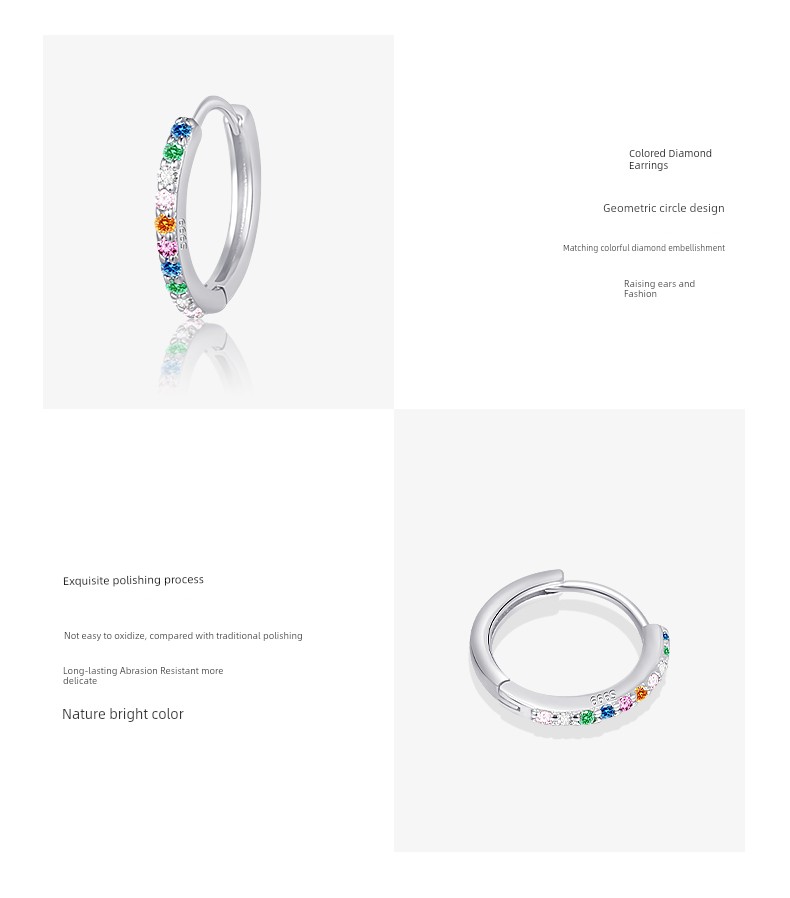 Colored Diamond Earrings

Geometric circle design

Matching colorful diamond embellishment

Raising ears and Fashion

Exquisite polishing process

Not easy to oxidize, compared with traditional polishing

Long-lasting Abrasion Resistant more delicate

Nature bright color